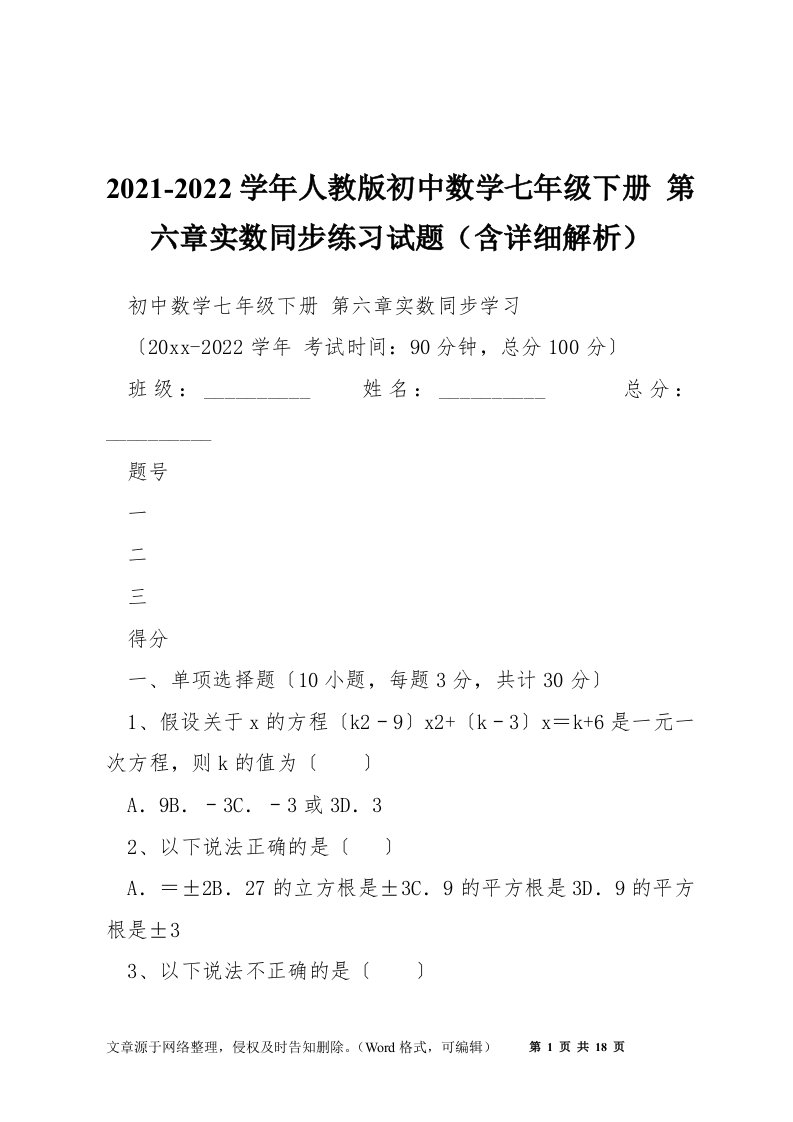 2021-2022 学年人教版初中数学七年级下册 第六章实数同步练习试题（含详细解析）

初中数学七年级下册 第六章实数同步学习

〔20xx-2022 学年 考试时间：90 分钟，总分 100 分〕

班级：__________ 姓名：__________ 总分：__________

题号

一

二

三

得分

一、单项选择题〔10 小题，每题 3 分，共计 30 分〕

1、假设关于 x 的方程〔k2－9〕x2+〔k－3〕x＝k+6 是一元一次方程，则 k 的值为〔 〕

A．9B．－3C．－3 或 3D．3

2、以下说法正确的是〔 〕

A．＝±2B．27 的立方根是±3C．9 的平方根是 3D．9 的平方根是±3

3、以下说法不正确的是〔 〕

文章源于网络整理，侵权及时告知删除。（Word 格式，可编辑） 第 1 页 共 18 页